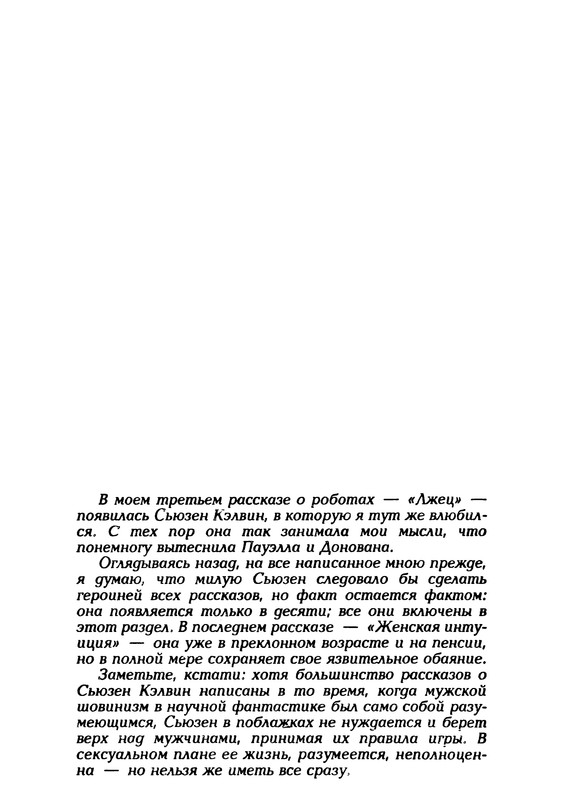 В моем третьем рассказе о роботах — «Лжец» — появилась Сьюзен Кэлвин, в которую я тут же влюбился. С тех пор она так занимала мои мысли, что понемногу вытеснила Пауэлла и Донована.

Оглядываясь назад, на все написанное мною прежде, я думаю, что милую Сьюзен следовало бы сделать героиней всех рассказов, но факт остается фактом: она появляется только в десяти; все они включены в этот раздел. В последнем рассказе — «Женская интуиция» — она уже в преклонном возрасте и на пенсии, но в полной мере сохраняет свое язвительное обаяние.

Заметьте, кстати: хотя большинство рассказов о Сьюзен Кэлвин написаны в то время, когда мужской шовинизм в научной фантастике был само собой разумеющимся, Сьюзен в поблажках не нуждается и берет верх над мужчинами, принимая их правила игры. В сексуальном плане ее жизнь, разумеется, неполноценна — но нельзя же иметь все сразу.